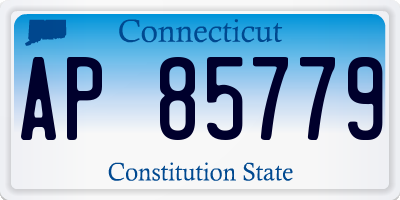 Connecticut

AP 85779

Constitution State